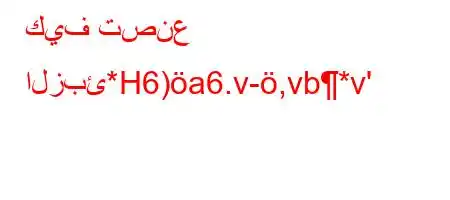 كيف تصنع

الزبئ*H6)öa6.v-ö,vb¶*v'